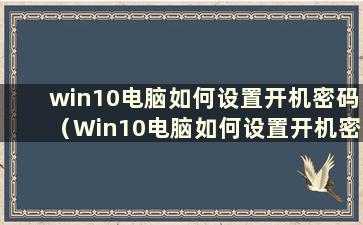 win10电脑如何设置开机密码（Win10电脑如何设置开机密